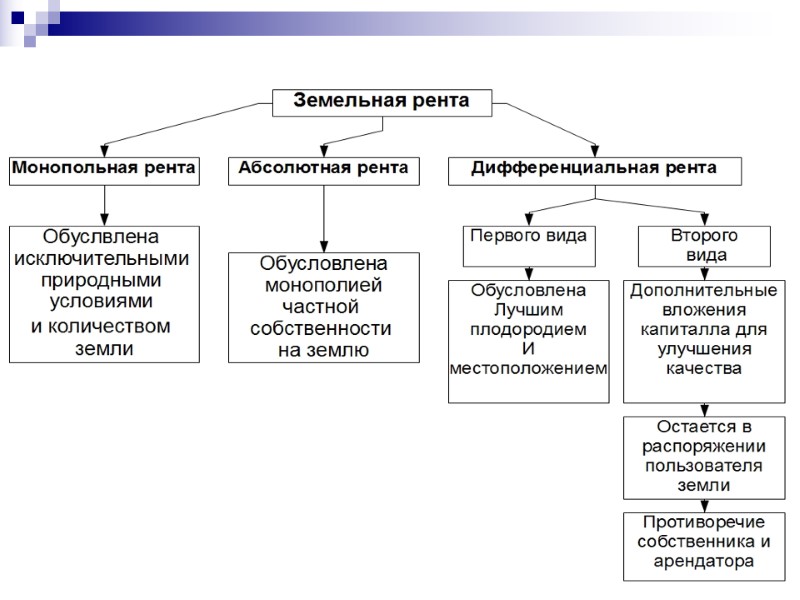 Земельная рента

Монопольная рента

Абсолютная рента

Дифференциальная рента

Обуслвлена исключительными природными условиями и количеством земли

Обусловлена монополией частной собственности на землю

Первого вида

Второго вида

Обусловлена Лучшим плодородием И местоположением

Дополнительные вложения капиталла для улучшения качества

Остается в распоряжении пользователя земли

Противоречие собственника и арендатора